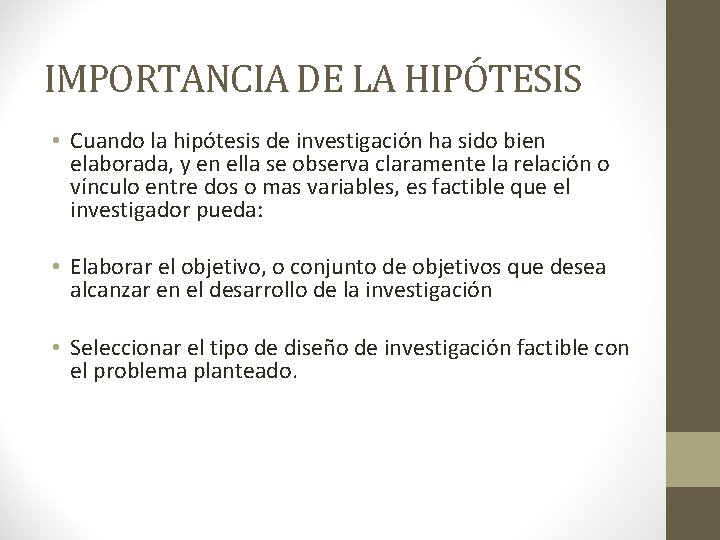 IMPORTANCIA DE LA HIPÓTESIS

• Cuando la hipótesis de investigación ha sido bien elaborada, y en ella se observa claramente la relación o vínculo entre dos o mas variables, es factible que el investigador pueda:

• Elaborar el objetivo, o conjunto de objetivos que desea alcanzar en el desarrollo de la investigación

• Seleccionar el tipo de diseño de investigación factible con el problema planteado.